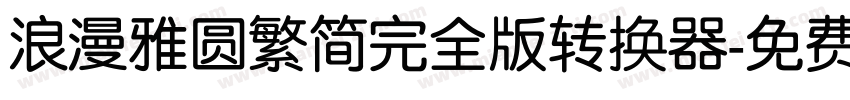 浪漫雅圆繁简完全版转换器-免费